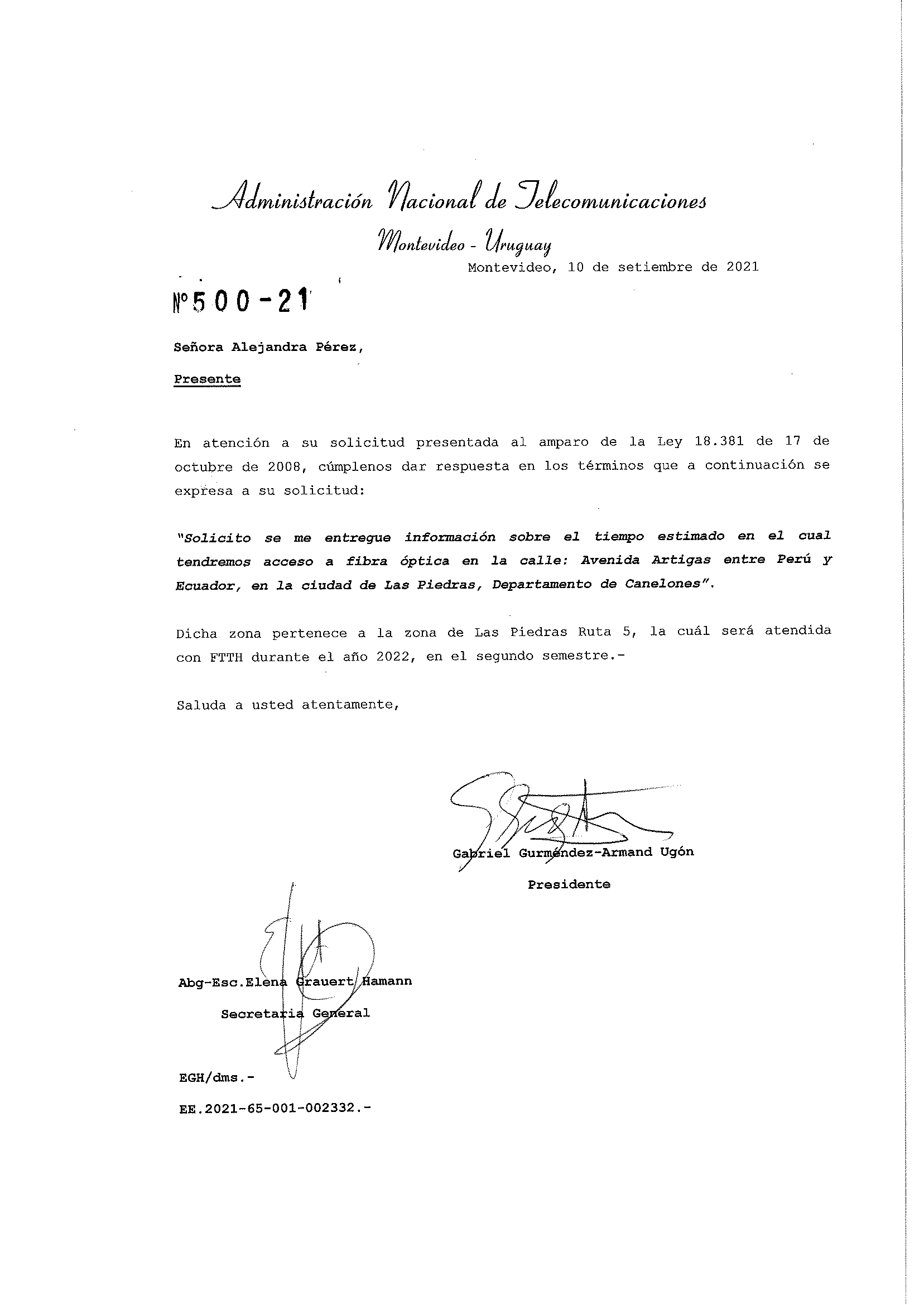 Administración Nacional de Telecomunicaciones

Montevideo - Uruguay

Montevideo, 10 de setiembre de 2021

Nº 500-21

Señora Alejandra Pérez,

Presente

En atención a su solicitud presentada al amparo de la Ley 18.381 de 17 de octubre de 2008, cúmplenos dar respuesta en los términos que a continuación se expresa a su solicitud:

"Solicito se me entregue información sobre el tiempo estimado en el cual tendremos acceso a fibra óptica en la calle: Avenida Artigas entre Perú y Ecuador, en la ciudad de Las Piedras, Departamento de Canelones".

Dicha zona pertenece a la zona de Las Piedras Ruta 5, la cuál será atendida con FTTH durante el año 2022, en el segundo semestre.-

Saluda a usted atentamente,

Gabriel Gurméndez-Armand Ugón
Presidente

Abg-Esc.Elena Grauert Hamann
Secretaria General

EGH/dms.-
EE.2021-65-001-002332.-